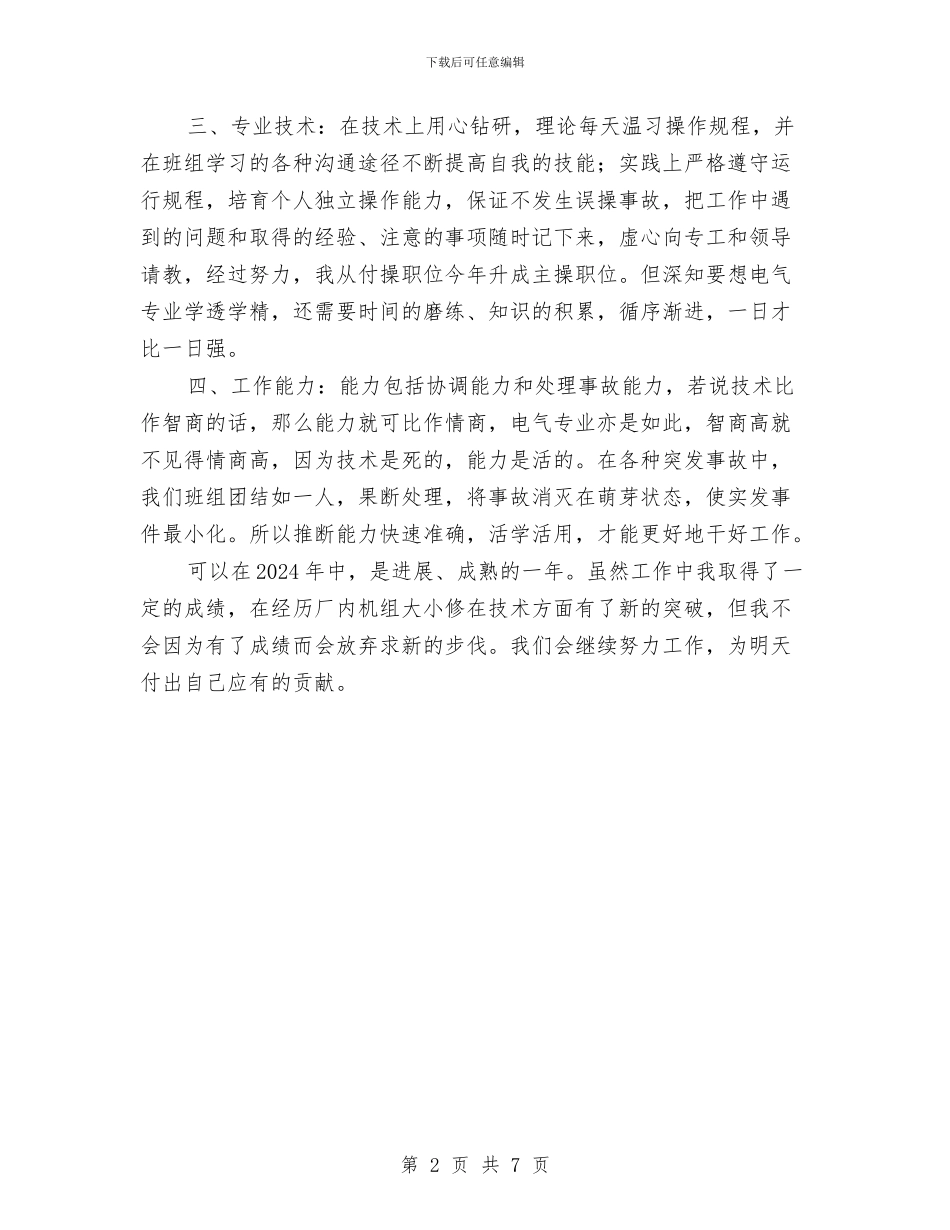 下载后可任意编辑

三、专业技术：在技术上用心钻研，理论每天温习操作规程，并在班组学习的各种沟通途径不断提高自我的技能；实践上严格遵守运行规程，培育个人独立操作能力，保证不发生误操事故，把工作中遇到的问题和取得的经验、注意的事项随时记下来，虚心向专工和领导请教，经过努力，我从付操职位今年升成主操职位。但深知要想电气专业学透学精，还需要时间的磨练、知识的积累，循序渐进，一日才比一日强。

四、工作能力：能力包括协调能力和处理事故能力，若说技术比作智商的话，那么能力就可比作情商，电气专业亦是如此，智商高就不见得情商高，因为技术是死的，能力是活的。在各种突发事故中，我们班组团结如一人，果断处理，将事故消灭在萌芽状态，使实发事件最小化。所以推断能力快速准确，活学活用，才能更好地干好工作。

可以在2024年中，是进展、成熟的一年。虽然工作中我取得了一定的成绩，在经历厂内机组大小修在技术方面有了新的突破，但我不会因为有了成绩而会放弃求新的步伐。我们会继续努力工作，为明天付出自己应有的贡献。

第 2 页 共 7 页